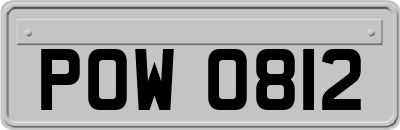 POW 0812